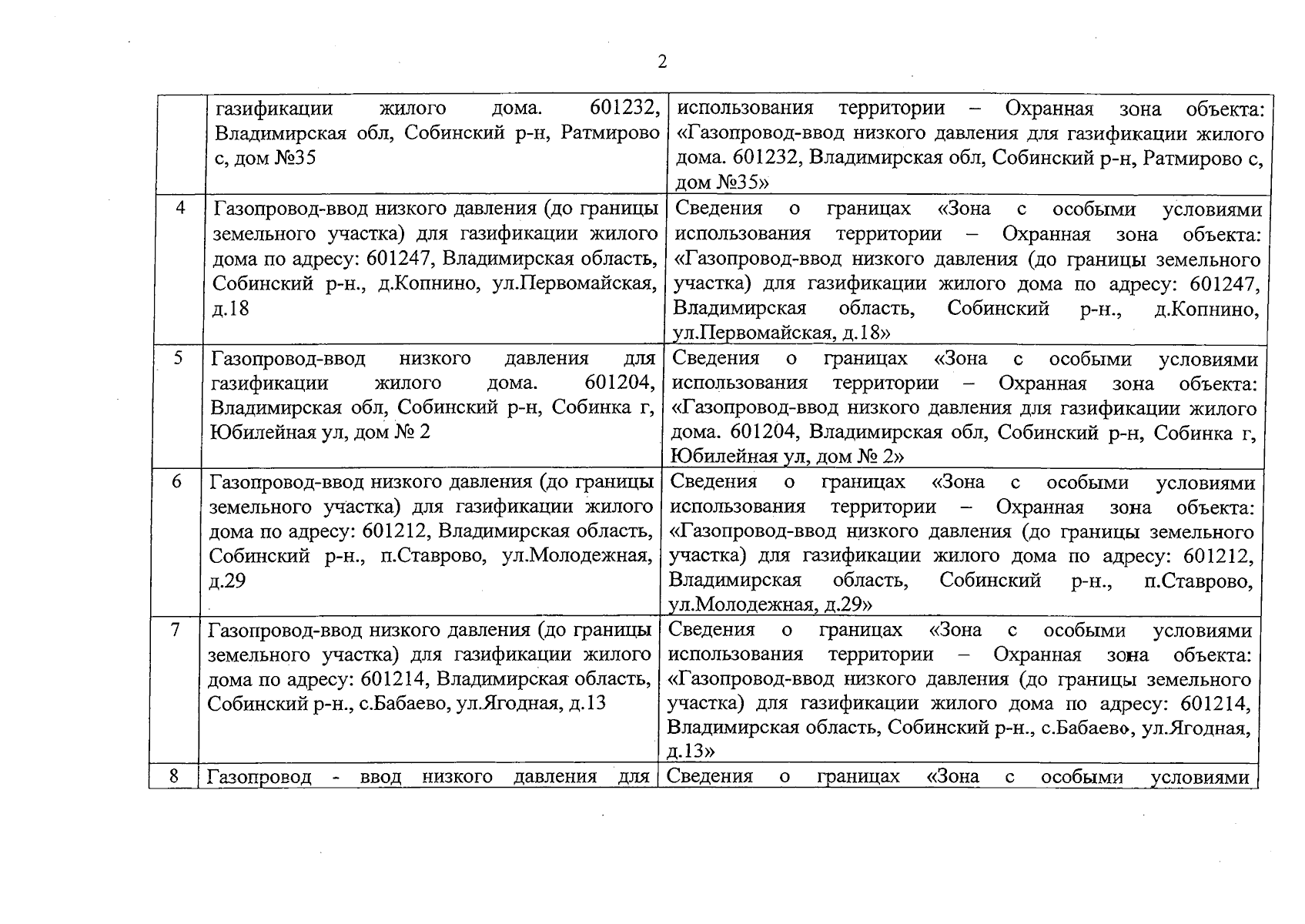 2

| | | |
|---|---|---|
| | газификации жилого дома. 601232, Владимирская обл, Собинский р-н, Ратмирово с, дом №35 | использования территории – Охранная зона объекта: «Газопровод-ввод низкого давления для газификации жилого дома. 601232, Владимирская обл, Собинский р-н, Ратмирово с, дом №35» |
| 4 | Газопровод-ввод низкого давления (до границы земельного участка) для газификации жилого дома по адресу: 601247, Владимирская область, Собинский р-н., д.Копнино, ул.Первомайская, д.18 | Сведения о границах «Зона с особыми условиями использования территории – Охранная зона объекта: «Газопровод-ввод низкого давления (до границы земельного участка) для газификации жилого дома по адресу: 601247, Владимирская область, Собинский р-н., д.Копнино, ул.Первомайская, д.18» |
| 5 | Газопровод-ввод низкого давления для газификации жилого дома. 601204, Владимирская обл, Собинский р-н, Собинка г, Юбилейная ул, дом № 2 | Сведения о границах «Зона с особыми условиями использования территории – Охранная зона объекта: «Газопровод-ввод низкого давления для газификации жилого дома. 601204, Владимирская обл, Собинский р-н, Собинка г, Юбилейная ул, дом № 2» |
| 6 | Газопровод-ввод низкого давления (до границы земельного участка) для газификации жилого дома по адресу: 601212, Владимирская область, Собинский р-н., п.Ставрово, ул.Молодежная, д.29 | Сведения о границах «Зона с особыми условиями использования территории – Охранная зона объекта: «Газопровод-ввод низкого давления (до границы земельного участка) для газификации жилого дома по адресу: 601212, Владимирская область, Собинский р-н., п.Ставрово, ул.Молодежная, д.29» |
| 7 | Газопровод-ввод низкого давления (до границы земельного участка) для газификации жилого дома по адресу: 601214, Владимирская область, Собинский р-н., с.Бабаево, ул.Ягодная, д.13 | Сведения о границах «Зона с особыми условиями использования территории – Охранная зона объекта: «Газопровод-ввод низкого давления (до границы земельного участка) для газификации жилого дома по адресу: 601214, Владимирская область, Собинский р-н., с.Бабаево, ул.Ягодная, д.13» |
| 8 | Газопровод - ввод низкого давления для | Сведения о границах «Зона с особыми условиями |